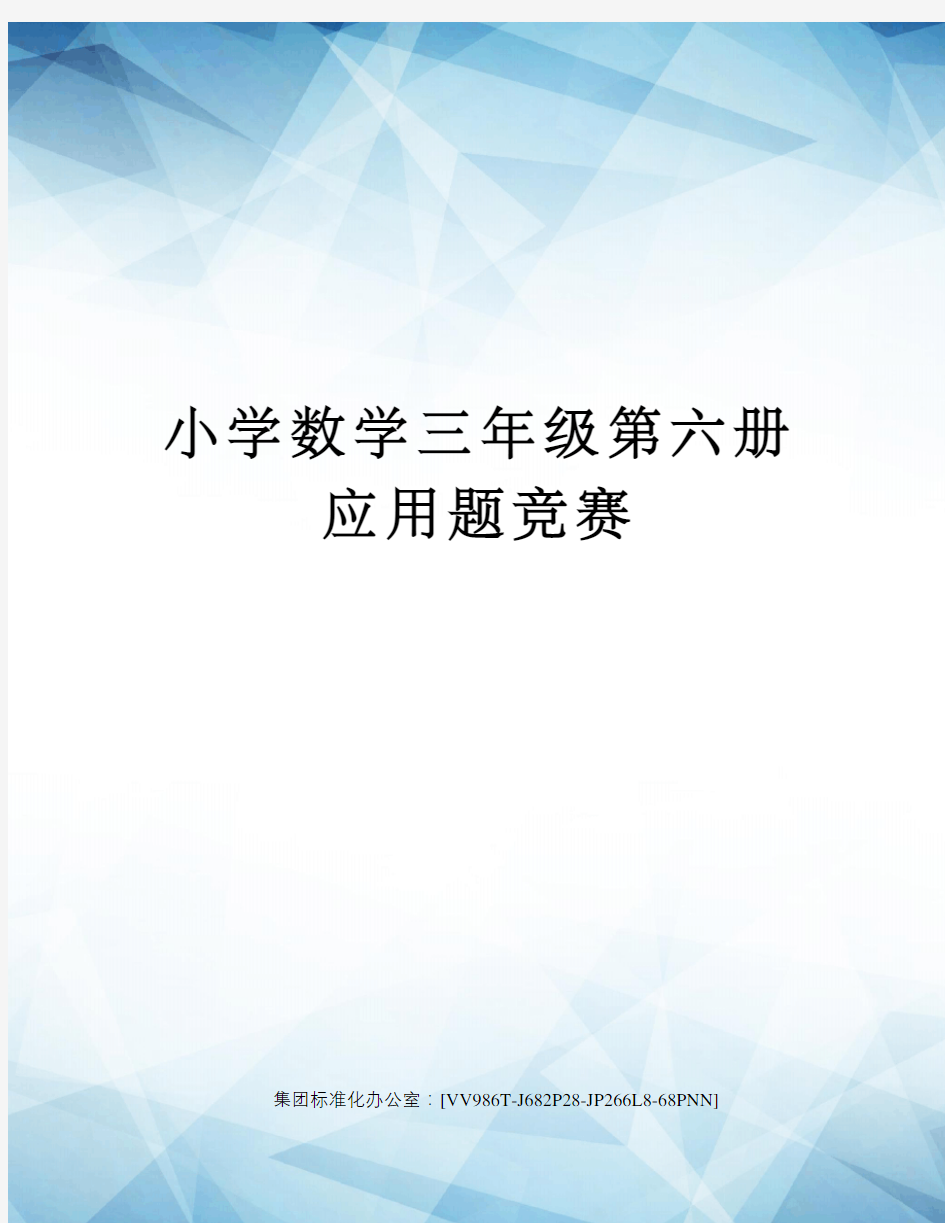 小学数学三年级第六册应用题竞赛

集团标准化办公室：[VV986T-J682P28-JP266L8-68PNN]